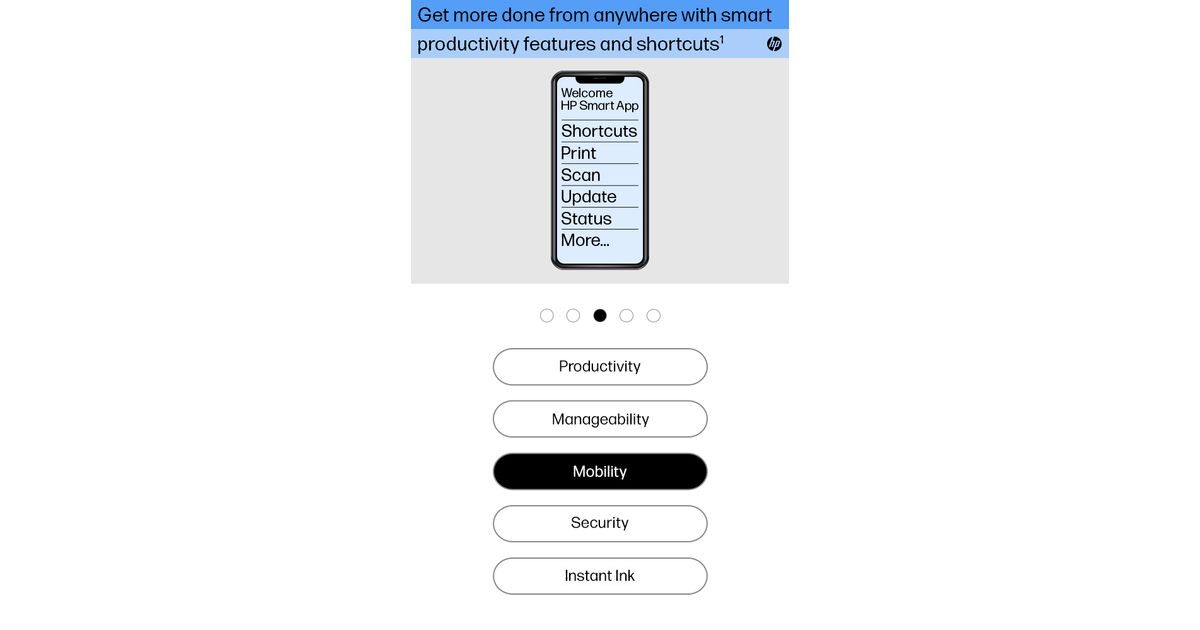 Get more done from anywhere with smart productivity features and shortcuts$^1$

hp

Welcome
HP Smart App

Shortcuts
Print
Scan
Update
Status
More...

Productivity

Manageability

Mobility

Security

Instant Ink